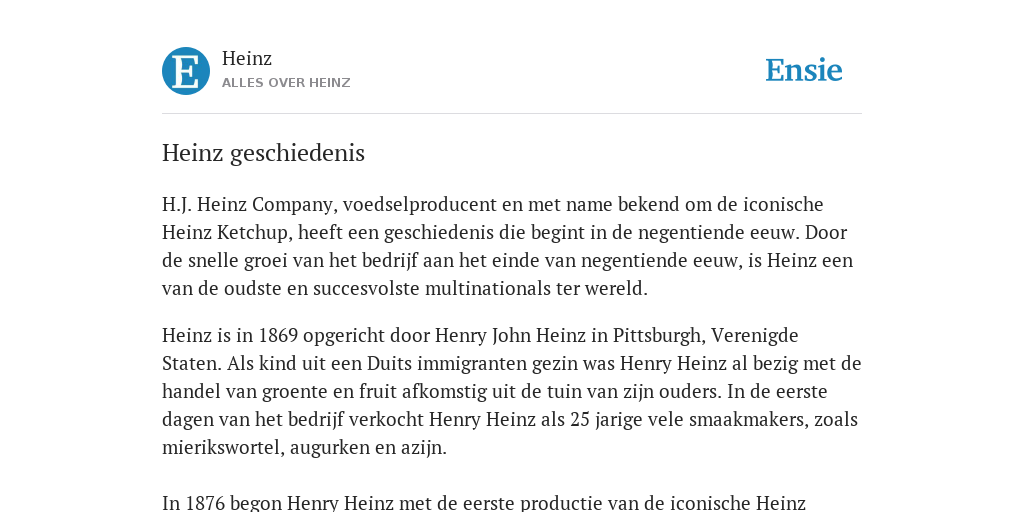 E

Heinz
ALLES OVER HEINZ

Ensie

Heinz geschiedenis

H.J. Heinz Company, voedselproducent en met name bekend om de iconische Heinz Ketchup, heeft een geschiedenis die begint in de negentiende eeuw. Door de snelle groei van het bedrijf aan het einde van negentiende eeuw, is Heinz een van de oudste en succesvolste multinationals ter wereld.

Heinz is in 1869 opgericht door Henry John Heinz in Pittsburgh, Verenigde Staten. Als kind uit een Duits immigranten gezin was Henry Heinz al bezig met de handel van groente en fruit afkomstig uit de tuin van zijn ouders. In de eerste dagen van het bedrijf verkocht Henry Heinz als 25 jarige vele smaakmakers, zoals mierikswortel, augurken en azijn.

In 1876 begon Henry Heinz met de eerste productie van de iconische Heinz